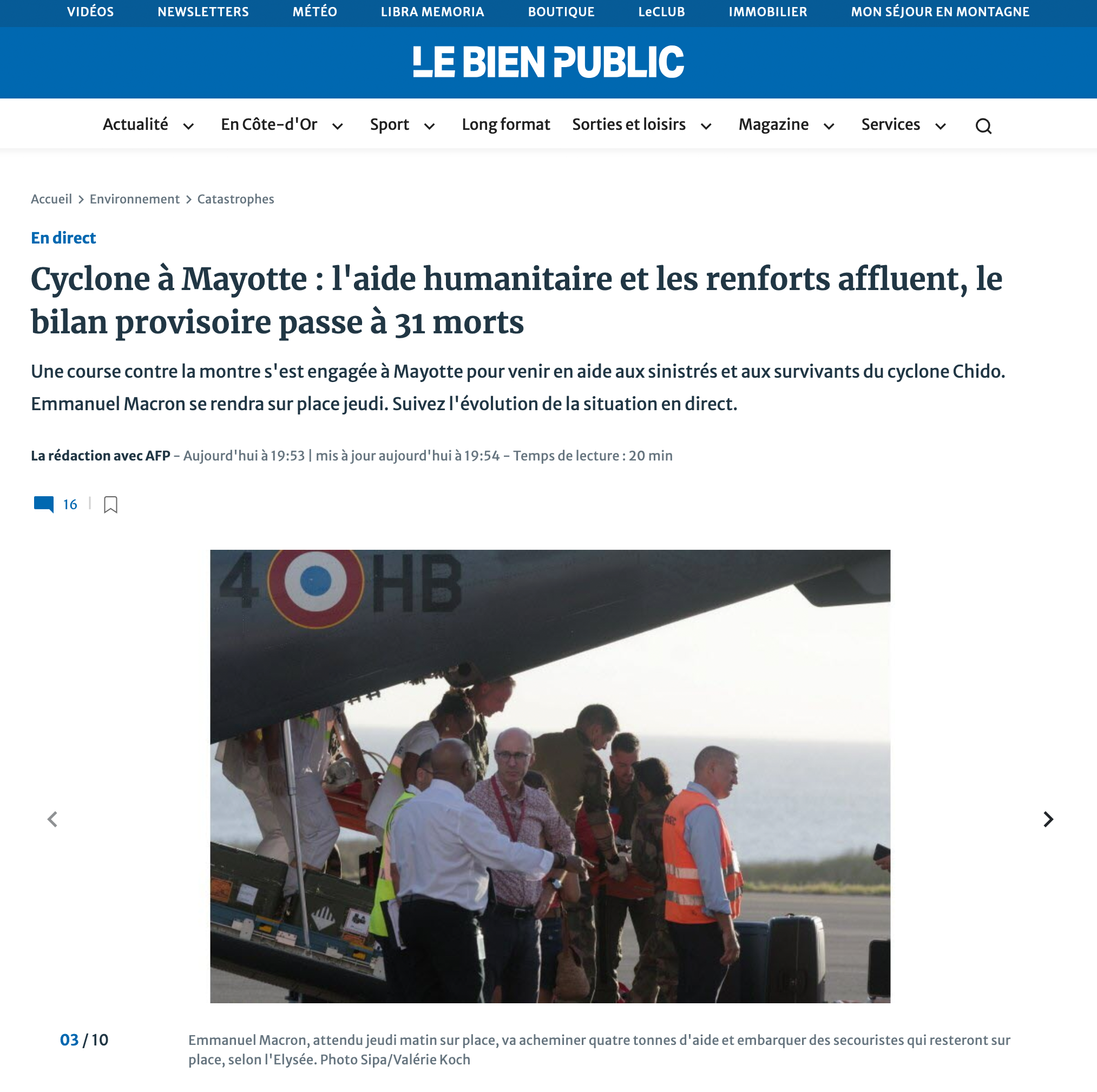 VIDÉOS NEWSLETTERS MÉTÉO LIBRA MEMORIA BOUTIQUE LeCLUB IMMOBILIER MON SÉJOUR EN MONTAGNE

LE BIEN PUBLIC

Actualité En Côte-d'Or Sport Long format Sorties et loisirs Magazine Services

Accueil > Environnement > Catastrophes

En direct

Cyclone à Mayotte : l'aide humanitaire et les renforts affluent, le bilan provisoire passe à 31 morts

Une course contre la montre s'est engagée à Mayotte pour venir en aide aux sinistrés et aux survivants du cyclone Chido. Emmanuel Macron se rendra sur place jeudi. Suivez l'évolution de la situation en direct.

La rédaction avec AFP – Aujourd'hui à 19:53 | mis à jour aujourd'hui à 19:54 – Temps de lecture : 20 min

16

4 HB

03 / 10

Emmanuel Macron, attendu jeudi matin sur place, va acheminer quatre tonnes d'aide et embarquer des secouristes qui resteront sur place, selon l'Elysée. Photo Sipa/Valérie Koch